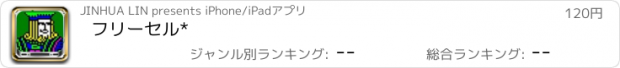 JINHUA LIN presents iPhone/iPadアプリ

120円

フリーセル*

ジャンル別ランキング: --

総合ランキング: --